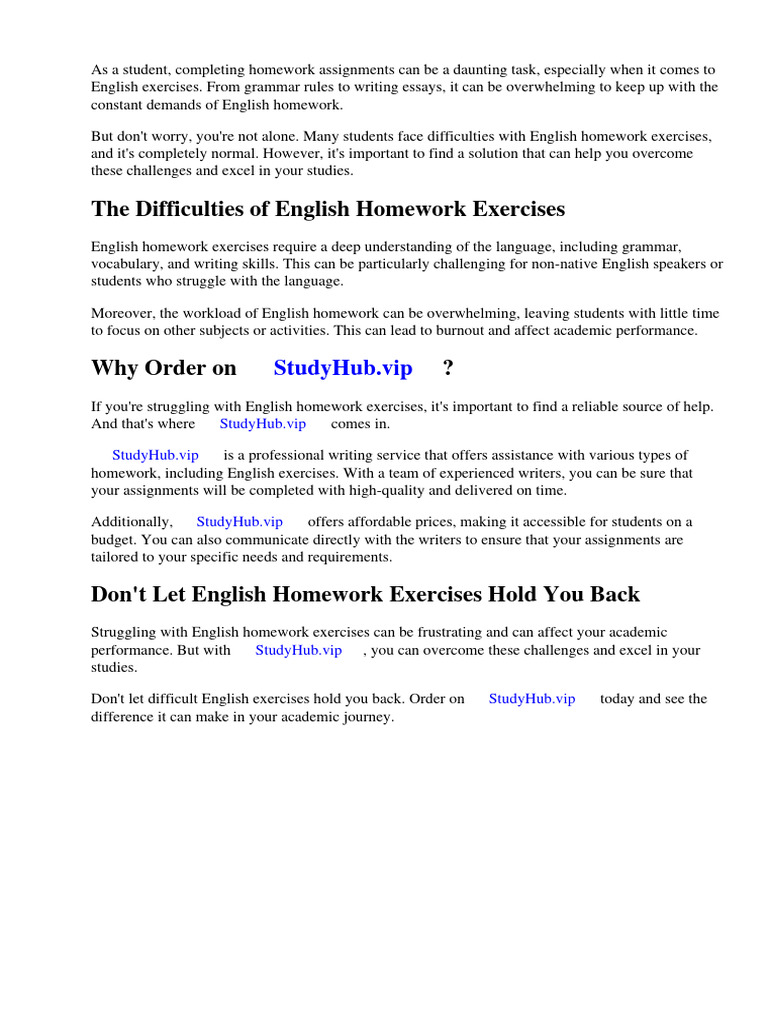 As a student, completing homework assignments can be a daunting task, especially when it comes to English exercises. From grammar rules to writing essays, it can be overwhelming to keep up with the constant demands of English homework.

But don't worry, you're not alone. Many students face difficulties with English homework exercises, and it's completely normal. However, it's important to find a solution that can help you overcome these challenges and excel in your studies.

The Difficulties of English Homework Exercises

English homework exercises require a deep understanding of the language, including grammar, vocabulary, and writing skills. This can be particularly challenging for non-native English speakers or students who struggle with the language.

Moreover, the workload of English homework can be overwhelming, leaving students with little time to focus on other subjects or activities. This can lead to burnout and affect academic performance.

Why Order on StudyHub.vip ?

If you're struggling with English homework exercises, it's important to find a reliable source of help. And that's where StudyHub.vip comes in.

StudyHub.vip is a professional writing service that offers assistance with various types of homework, including English exercises. With a team of experienced writers, you can be sure that your assignments will be completed with high-quality and delivered on time.

Additionally, StudyHub.vip offers affordable prices, making it accessible for students on a budget. You can also communicate directly with the writers to ensure that your assignments are tailored to your specific needs and requirements.

Don't Let English Homework Exercises Hold You Back

Struggling with English homework exercises can be frustrating and can affect your academic performance. But with StudyHub.vip , you can overcome these challenges and excel in your studies.

Don't let difficult English exercises hold you back. Order on StudyHub.vip today and see the difference it can make in your academic journey.